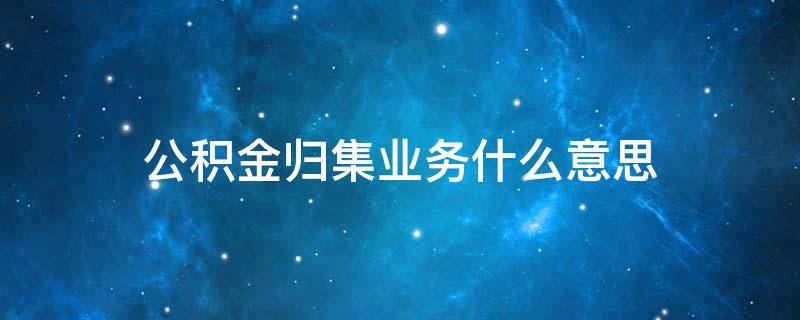 公积金归集业务什么意思